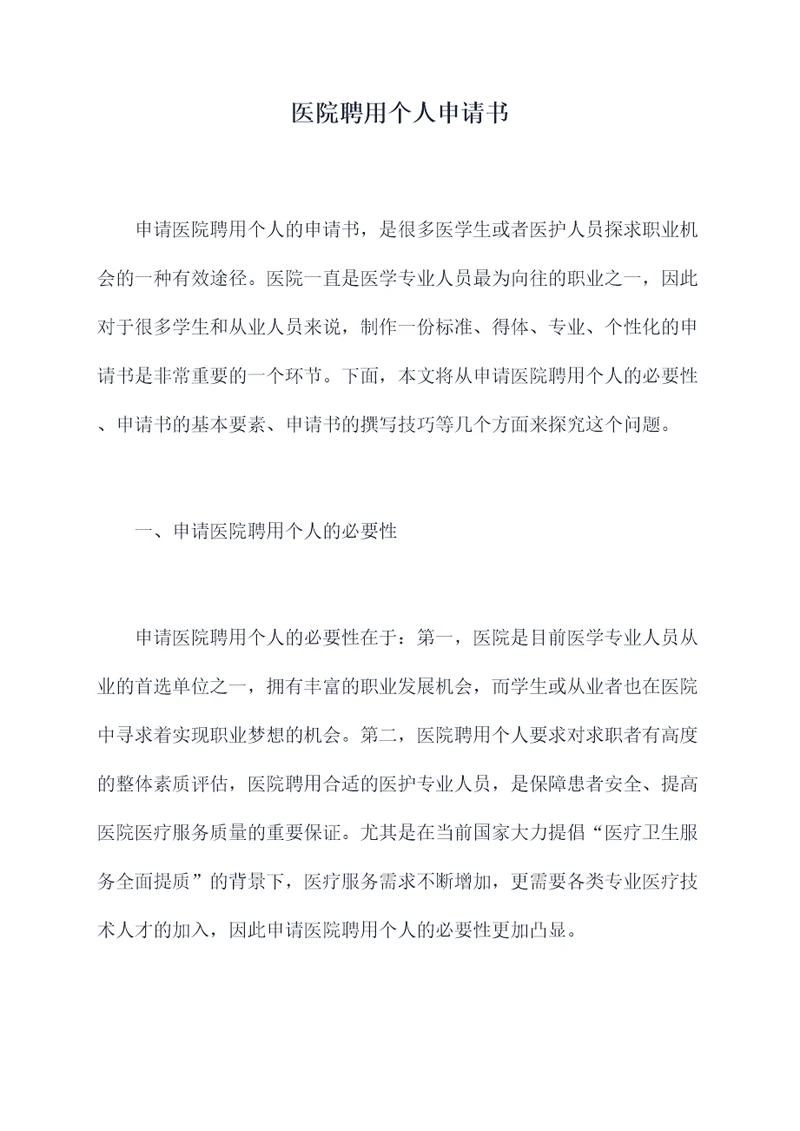 医院聘用个人申请书

申请医院聘用个人的申请书，是很多医学生或者医护人员探求职业机会的一种有效途径。医院一直是医学专业人员最为向往的职业之一，因此对于很多学生和从业人员来说，制作一份标准、得体、专业、个性化的申请书是非常重要的一个环节。下面，本文将从申请医院聘用个人的必要性、申请书的基本要素、申请书的撰写技巧等几个方面来探究这个问题。

一、申请医院聘用个人的必要性

申请医院聘用个人的必要性在于：第一，医院是目前医学专业人员从业的首选单位之一，拥有丰富的职业发展机会，而学生或从业者也在医院中寻求着实现职业梦想的机会。第二，医院聘用个人要求对求职者有高度的整体素质评估，医院聘用合适的医护专业人员，是保障患者安全、提高医院医疗服务质量的重要保证。尤其是在当前国家大力提倡“医疗卫生服务全面提质”的背景下，医疗服务需求不断增加，更需要各类专业医疗技术人才的加入，因此申请医院聘用个人的必要性更加凸显。